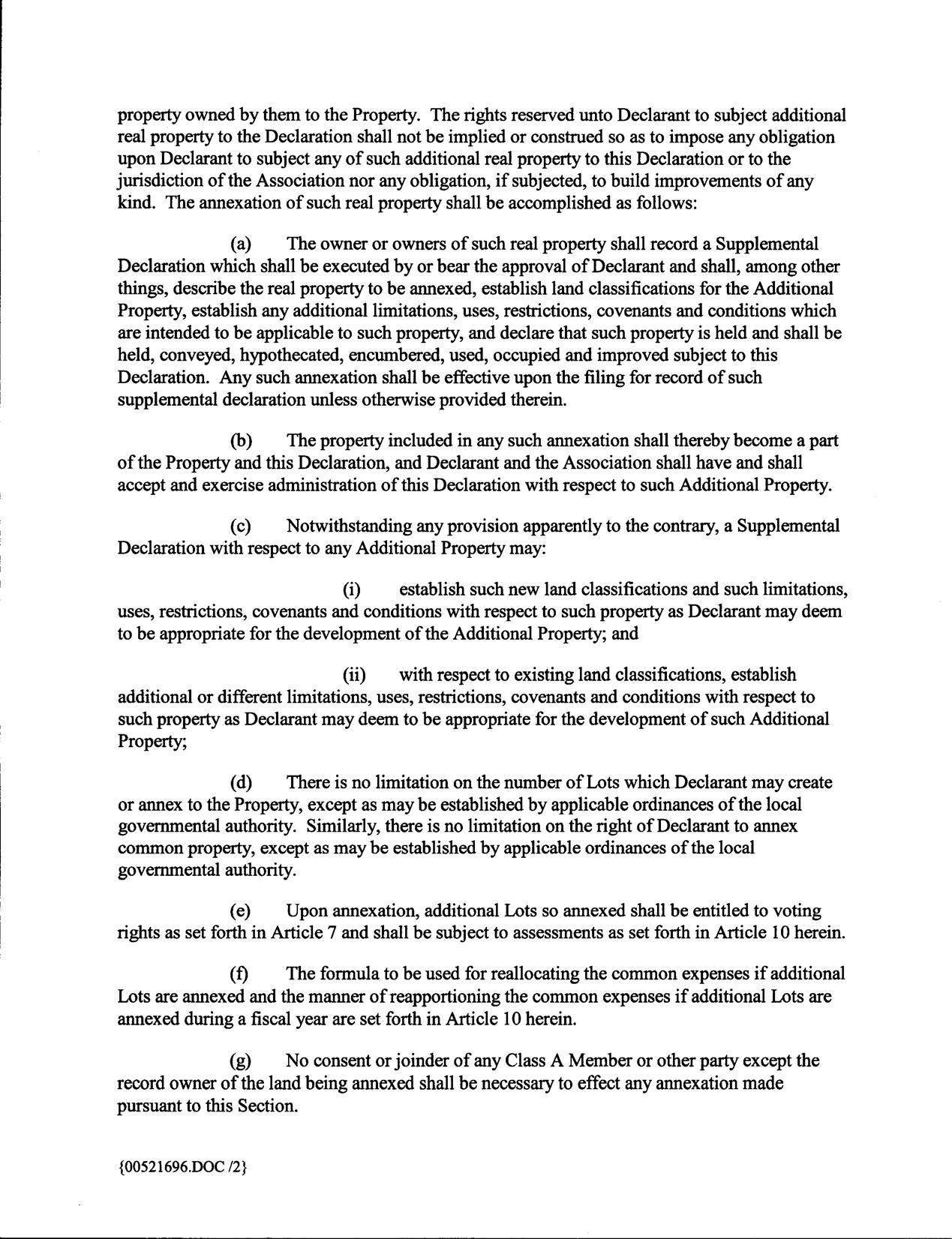 property owned by them to the Property. The rights reserved unto Declarant to subject additional real property to the Declaration shall not be implied or construed so as to impose any obligation upon Declarant to subject any of such additional real property to this Declaration or to the jurisdiction of the Association nor any obligation, if subjected, to build improvements of any kind. The annexation of such real property shall be accomplished as follows:

(a) The owner or owners of such real property shall record a Supplemental Declaration which shall be executed by or bear the approval of Declarant and shall, among other things, describe the real property to be annexed, establish land classifications for the Additional Property, establish any additional limitations, uses, restrictions, covenants and conditions which are intended to be applicable to such property, and declare that such property is held and shall be held, conveyed, hypothecated, encumbered, used, occupied and improved subject to this Declaration. Any such annexation shall be effective upon the filing for record of such supplemental declaration unless otherwise provided therein.

(b) The property included in any such annexation shall thereby become a part of the Property and this Declaration, and Declarant and the Association shall have and shall accept and exercise administration of this Declaration with respect to such Additional Property.

(c) Notwithstanding any provision apparently to the contrary, a Supplemental Declaration with respect to any Additional Property may:

(i) establish such new land classifications and such limitations, uses, restrictions, covenants and conditions with respect to such property as Declarant may deem to be appropriate for the development of the Additional Property; and

(ii) with respect to existing land classifications, establish additional or different limitations, uses, restrictions, covenants and conditions with respect to such property as Declarant may deem to be appropriate for the development of such Additional Property;

(d) There is no limitation on the number of Lots which Declarant may create or annex to the Property, except as may be established by applicable ordinances of the local governmental authority. Similarly, there is no limitation on the right of Declarant to annex common property, except as may be established by applicable ordinances of the local governmental authority.

(e) Upon annexation, additional Lots so annexed shall be entitled to voting rights as set forth in Article 7 and shall be subject to assessments as set forth in Article 10 herein.

(f) The formula to be used for reallocating the common expenses if additional Lots are annexed and the manner of reapportioning the common expenses if additional Lots are annexed during a fiscal year are set forth in Article 10 herein.

(g) No consent or joinder of any Class A Member or other party except the record owner of the land being annexed shall be necessary to effect any annexation made pursuant to this Section.

{00521696.DOC /2}